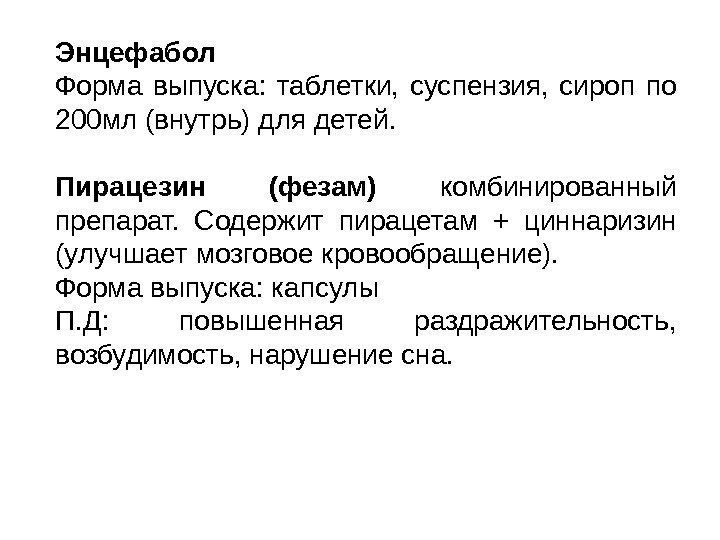 Энцефабол
Форма выпуска: таблетки, суспензия, сироп по 200мл (внутрь) для детей.

Пирацезин (фезам) комбинированный препарат. Содержит пирацетам + циннаризин (улучшает мозговое кровообращение).
Форма выпуска: капсулы
П.Д: повышенная раздражительность, возбудимость, нарушение сна.